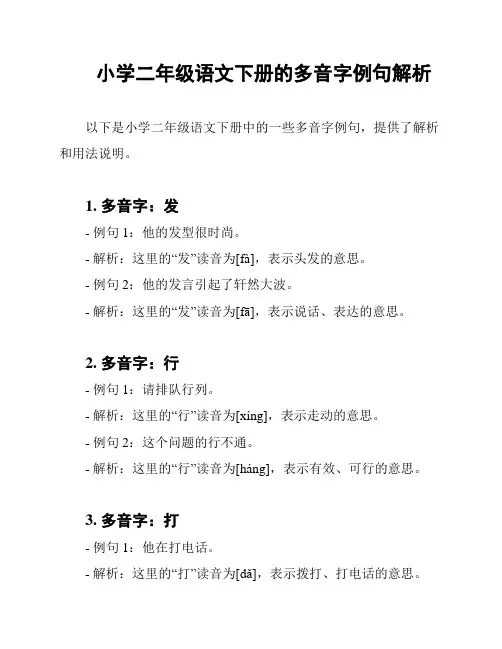 小学二年级语文下册的多音字例句解析

以下是小学二年级语文下册中的一些多音字例句，提供了解析和用法说明。

1. 多音字：发

- 例句 1：他的发型很时尚。

- 解析：这里的“发”读音为[fā]，表示头发的意思。

- 例句 2：他的发言引起了轩然大波。

- 解析：这里的“发”读音为[fā]，表示说话、表达的意思。

2. 多音字：行

- 例句 1：请排队行列。

- 解析：这里的“行”读音为[xíng]，表示走动的意思。

- 例句 2：这个问题的行不通。

- 解析：这里的“行”读音为[háng]，表示有效、可行的意思。

3. 多音字：打

- 例句 1：他在打电话。

- 解析：这里的“打”读音为[dǎ]，表示拨打、打电话的意思。